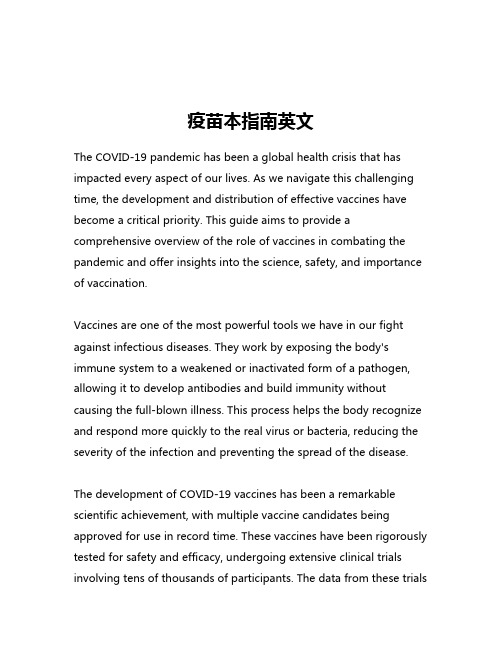 疫苗本指南英文

The COVID-19 pandemic has been a global health crisis that has impacted every aspect of our lives. As we navigate this challenging time, the development and distribution of effective vaccines have become a critical priority. This guide aims to provide a comprehensive overview of the role of vaccines in combating the pandemic and offer insights into the science, safety, and importance of vaccination.

Vaccines are one of the most powerful tools we have in our fight against infectious diseases. They work by exposing the body's immune system to a weakened or inactivated form of a pathogen, allowing it to develop antibodies and build immunity without causing the full-blown illness. This process helps the body recognize and respond more quickly to the real virus or bacteria, reducing the severity of the infection and preventing the spread of the disease.

The development of COVID-19 vaccines has been a remarkable scientific achievement, with multiple vaccine candidates being approved for use in record time. These vaccines have been rigorously tested for safety and efficacy, undergoing extensive clinical trials involving tens of thousands of participants. The data from these trials